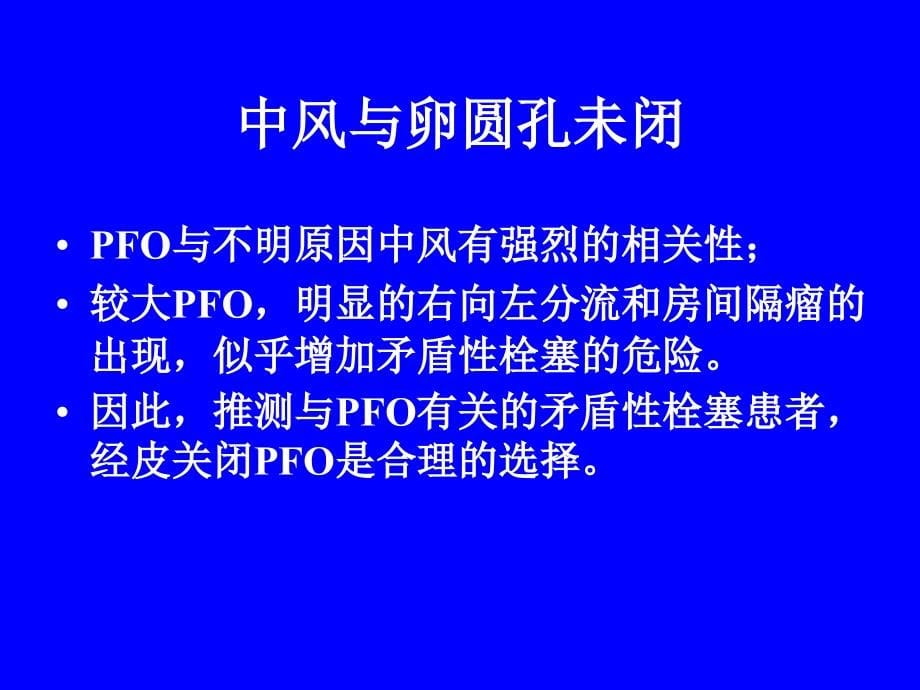 中风与卵圆孔未闭

• PFO与不明原因中风有强烈的相关性；
• 较大PFO，明显的右向左分流和房间隔瘤的出现，似乎增加矛盾性栓塞的危险。
• 因此，推测与PFO有关的矛盾性栓塞患者，经皮关闭PFO是合理的选择。